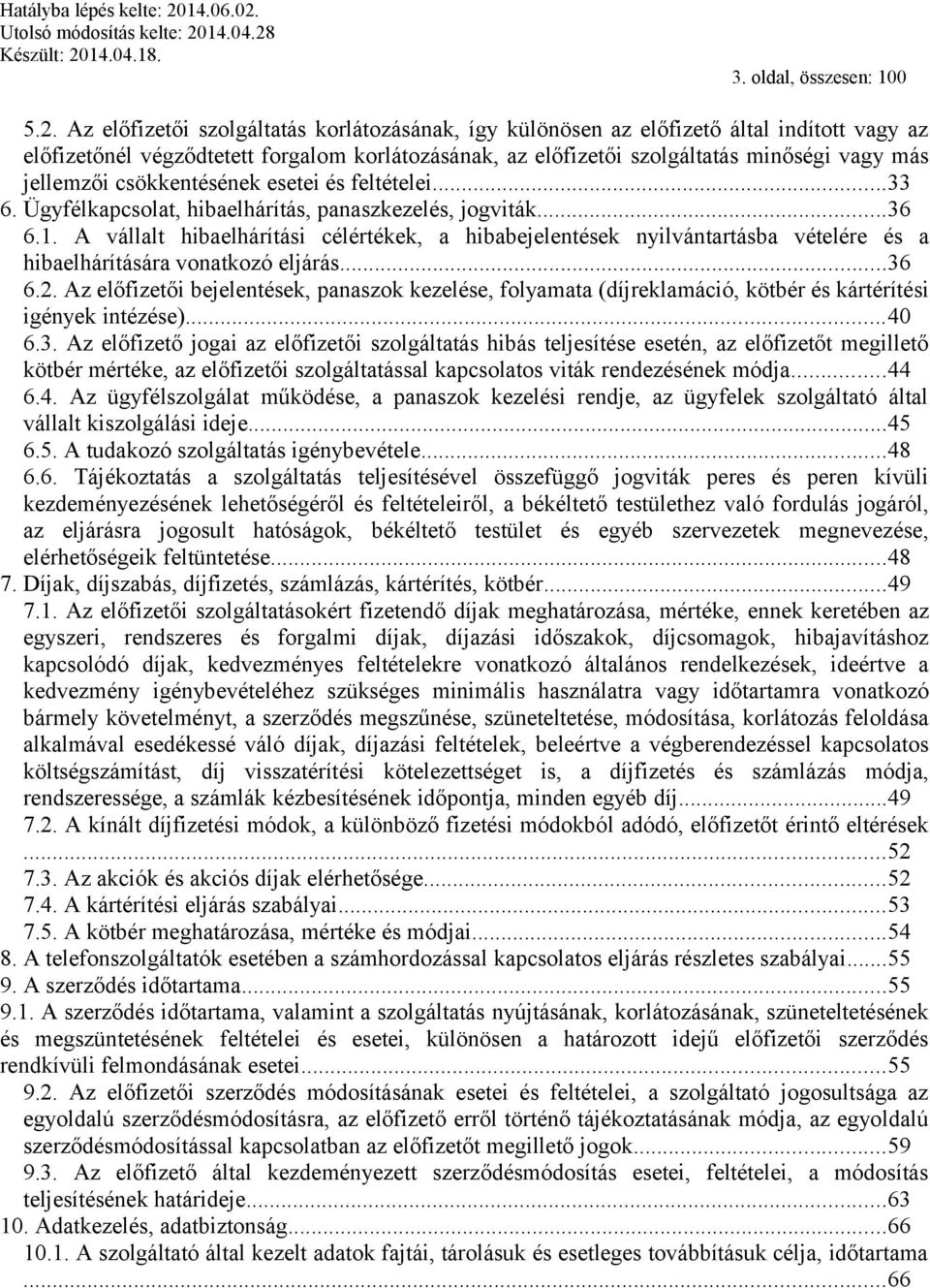 Hatályba lépés kelte: 2014.06.02.
Utolsó módosítás kelte: 2014.04.28
Készült: 2014.04.18.

3. oldal, összesen: 100

5.2. Az előfizetői szolgáltatás korlátozásának, így különösen az előfizető által indított vagy az előfizetőnél végződtetett forgalom korlátozásának, az előfizetői szolgáltatás minőségi vagy más jellemzői csökkentésének esetei és feltételei...33
6. Ügyfélkapcsolat, hibaelhárítás, panaszkezelés, jogviták...36
6.1. A vállalt hibaelhárítási célértékek, a hibabejelentések nyilvántartásba vételére és a hibaelhárítására vonatkozó eljárás...36
6.2. Az előfizetői bejelentések, panaszok kezelése, folyamata (díjreklamáció, kötbér és kártérítési igények intézése)...40
6.3. Az előfizető jogai az előfizetői szolgáltatás hibás teljesítése esetén, az előfizetőt megillető kötbér mértéke, az előfizetői szolgáltatással kapcsolatos viták rendezésének módja...44
6.4. Az ügyfélszolgálat működése, a panaszok kezelési rendje, az ügyfelek szolgáltató által vállalt kiszolgálási ideje...45
6.5. A tudakozó szolgáltatás igénybevétele...48
6.6. Tájékoztatás a szolgáltatás teljesítésével összefüggő jogviták peres és peren kívüli kezdeményezésének lehetőségéről és feltételeiről, a békéltető testülethez való fordulás jogáról, az eljárásra jogosult hatóságok, békéltető testület és egyéb szervezetek megnevezése, elérhetőségeik feltüntetése...48
7. Díjak, díjszabás, díjfizetés, számlázás, kártérítés, kötbér...49
7.1. Az előfizetői szolgáltatásokért fizetendő díjak meghatározása, mértéke, ennek keretében az egyszeri, rendszeres és forgalmi díjak, díjazási időszakok, díjcsomagok, hibajavításhoz kapcsolódó díjak, kedvezményes feltételekre vonatkozó általános rendelkezések, ideértve a kedvezmény igénybevételéhez szükséges minimális használatra vagy időtartamra vonatkozó bármely követelményt, a szerződés megszűnése, szüneteltetése, módosítása, korlátozás feloldása alkalmával esedékessé váló díjak, díjazási feltételek, beleértve a végberendezéssel kapcsolatos költségszámítást, díj visszatérítési kötelezettséget is, a díjfizetés és számlázás módja, rendszeressége, a számlák kézbesítésének időpontja, minden egyéb díj...49
7.2. A kínált díjfizetési módok, a különböző fizetési módokból adódó, előfizetőt érintő eltérések ...52
7.3. Az akciók és akciós díjak elérhetősége...52
7.4. A kártérítési eljárás szabályai...53
7.5. A kötbér meghatározása, mértéke és módjai...54
8. A telefonszolgáltatók esetében a számhordozással kapcsolatos eljárás részletes szabályai...55
9. A szerződés időtartama...55
9.1. A szerződés időtartama, valamint a szolgáltatás nyújtásának, korlátozásának, szüneteltetésének és megszüntetésének feltételei és esetei, különösen a határozott idejű előfizetői szerződés rendkívüli felmondásának esetei...55
9.2. Az előfizetői szerződés módosításának esetei és feltételei, a szolgáltató jogosultsága az egyoldalú szerződésmódosításra, az előfizető erről történő tájékoztatásának módja, az egyoldalú szerződésmódosítással kapcsolatban az előfizetőt megillető jogok...59
9.3. Az előfizető által kezdeményezett szerződésmódosítás esetei, feltételei, a módosítás teljesítésének határideje...63
10. Adatkezelés, adatbiztonság...66
10.1. A szolgáltató által kezelt adatok fajtái, tárolásuk és esetleges továbbításuk célja, időtartama ...66